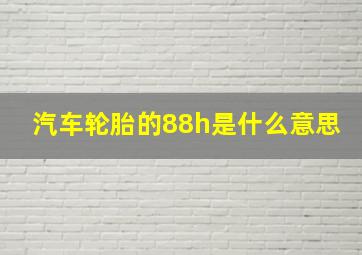 汽车轮胎的88h是什么意思